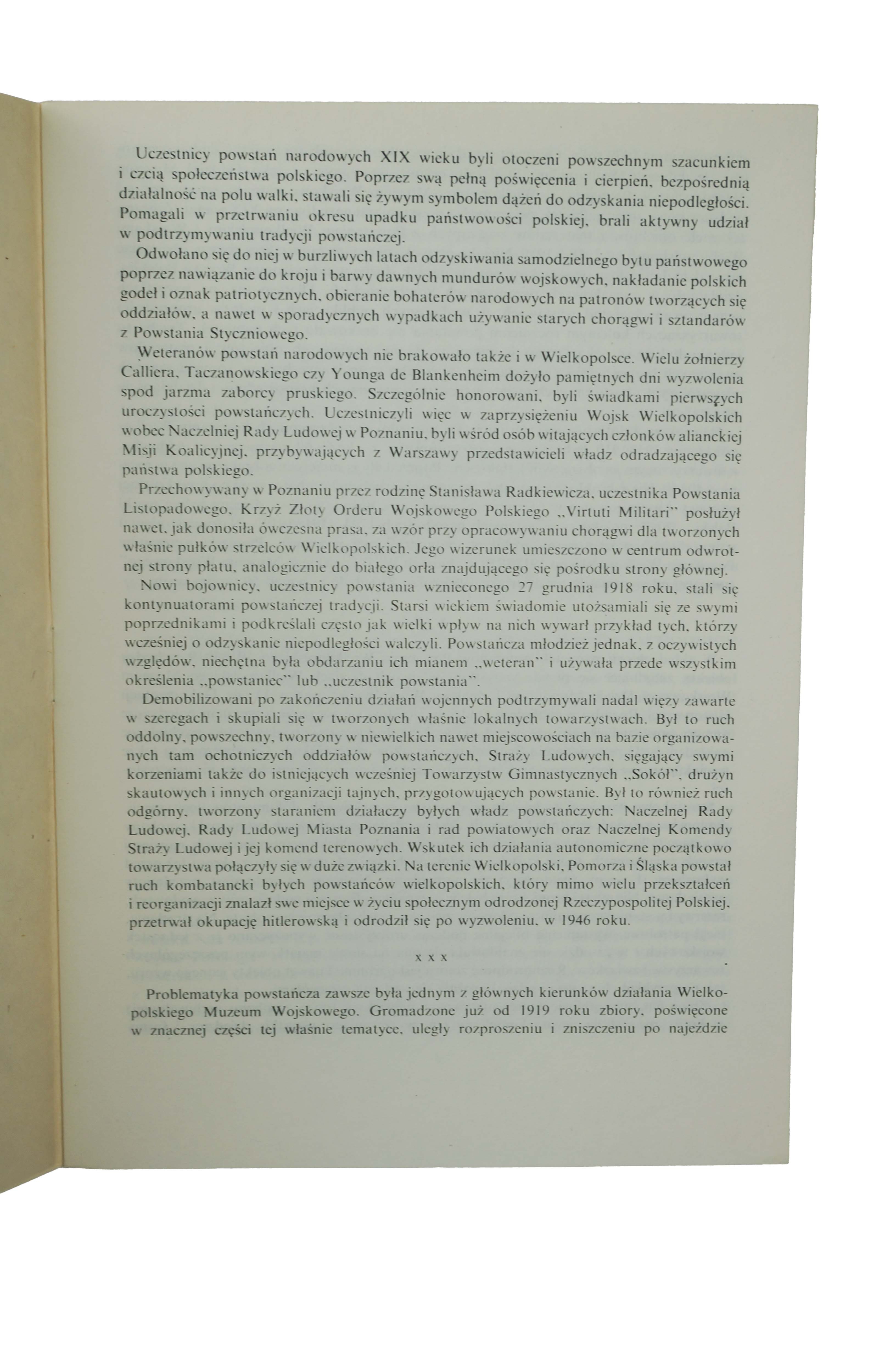 Uczestnicy powstań narodowych XIX wieku byli otoczeni powszechnym szacunkiem i czcią społeczeństwa polskiego. Poprzez swą pełną poświęcenia i cierpień, bezpośrednią działalność na polu walki, stawali się żywym symbolem dążeń do odzyskania niepodległości. Pomagali w przetrwaniu okresu upadku państwowości polskiej, brali aktywny udział w podtrzymywaniu tradycji powstańczej.

Odwołano się do niej w burzliwych latach odzyskiwania samodzielnego bytu państwowego poprzez nawiązanie do kroju i barwy dawnych mundurów wojskowych, nakładanie polskich godeł i oznak patriotycznych, obieranie bohaterów narodowych na patronów tworzących się oddziałów, a nawet w sporadycznych wypadkach używanie starych chorągwi i sztandarów z Powstania Styczniowego.

Weteranów powstań narodowych nie brakowało także i w Wielkopolsce. Wielu żołnierzy Calliera, Taczanowskiego czy Younga de Blankenheim dożyło pamiętnych dni wyzwolenia spod jarzma zaborcy pruskiego. Szczególnie honorowani, byli świadkami pierwszych uroczystości powstańczych. Uczestniczyli więc w zaprzysiężeniu Wojsk Wielkopolskich wobec Naczelnej Rady Ludowej w Poznaniu, byli wśród osób witających członków alianckiej Misji Koalicyjnej, przybywających z Warszawy przedstawicieli władz odradzającego się państwa polskiego.

Przechowywany w Poznaniu przez rodzinę Stanisława Radkiewicza, uczestnika Powstania Listopadowego, Krzyż Złoty Orderu Wojskowego Polskiego „Virtuti Militari" posłużył nawet, jak donosiła ówczesna prasa, za wzór przy opracowywaniu chorągwi dla tworzonych właśnie pułków strzelców Wielkopolskich. Jego wizerunek umieszczono w centrum odwrotnej strony płatu, analogicznie do białego orła znajdującego się pośrodku strony głównej.

Nowi bojownicy, uczestnicy powstania wznieconego 27 grudnia 1918 roku, stali się kontynuatorami powstańczej tradycji. Starsi wiekiem świadomie utożsamiali się ze swymi poprzednikami i podkreślali często jak wielki wpływ na nich wywarł przykład tych, którzy wcześniej o odzyskanie niepodległości walczyli. Powstańcza młodzież jednak, z oczywistych względów, niechętna była obdarzaniu ich mianem „weteran" i używała przede wszystkim określenia „powstaniec" lub „uczestnik powstania".

Demobilizowani po zakończeniu działań wojennych podtrzymywali nadal więzy zawarte w szeregach i skupiali się w tworzonych właśnie lokalnych towarzystwach. Był to ruch oddolny, powszechny, tworzony w niewielkich nawet miejscowościach na bazie organizowanych tam ochotniczych oddziałów powstańczych, Straży Ludowych, sięgający swymi korzeniami także do istniejących wcześniej Towarzystw Gimnastycznych „Sokół", drużyn skautowych i innych organizacji tajnych, przygotowujących powstanie. Był to również ruch odgórny, tworzony staraniem działaczy byłych władz powstańczych: Naczelnej Rady Ludowej, Rady Ludowej Miasta Poznania i rad powiatowych oraz Naczelnej Komendy Straży Ludowej i jej komend terenowych. Wskutek ich działania autonomiczne początkowo towarzystwa połączyły się w duże związki. Na terenie Wielkopolski, Pomorza i Śląska powstał ruch kombatancki byłych powstańców wielkopolskich, który mimo wielu przekształceń i reorganizacji znalazł swe miejsce w życiu społecznym odrodzonej Rzeczypospolitej Polskiej, przetrwał okupację hitlerowską i odrodził się po wyzwoleniu, w 1946 roku.

x x x

Problematyka powstańcza zawsze była jednym z głównych kierunków działania Wielkopolskiego Muzeum Wojskowego. Gromadzone już od 1919 roku zbiory, poświęcone w znacznej części tej właśnie tematyce, uległy rozproszeniu i zniszczeniu po najeździe